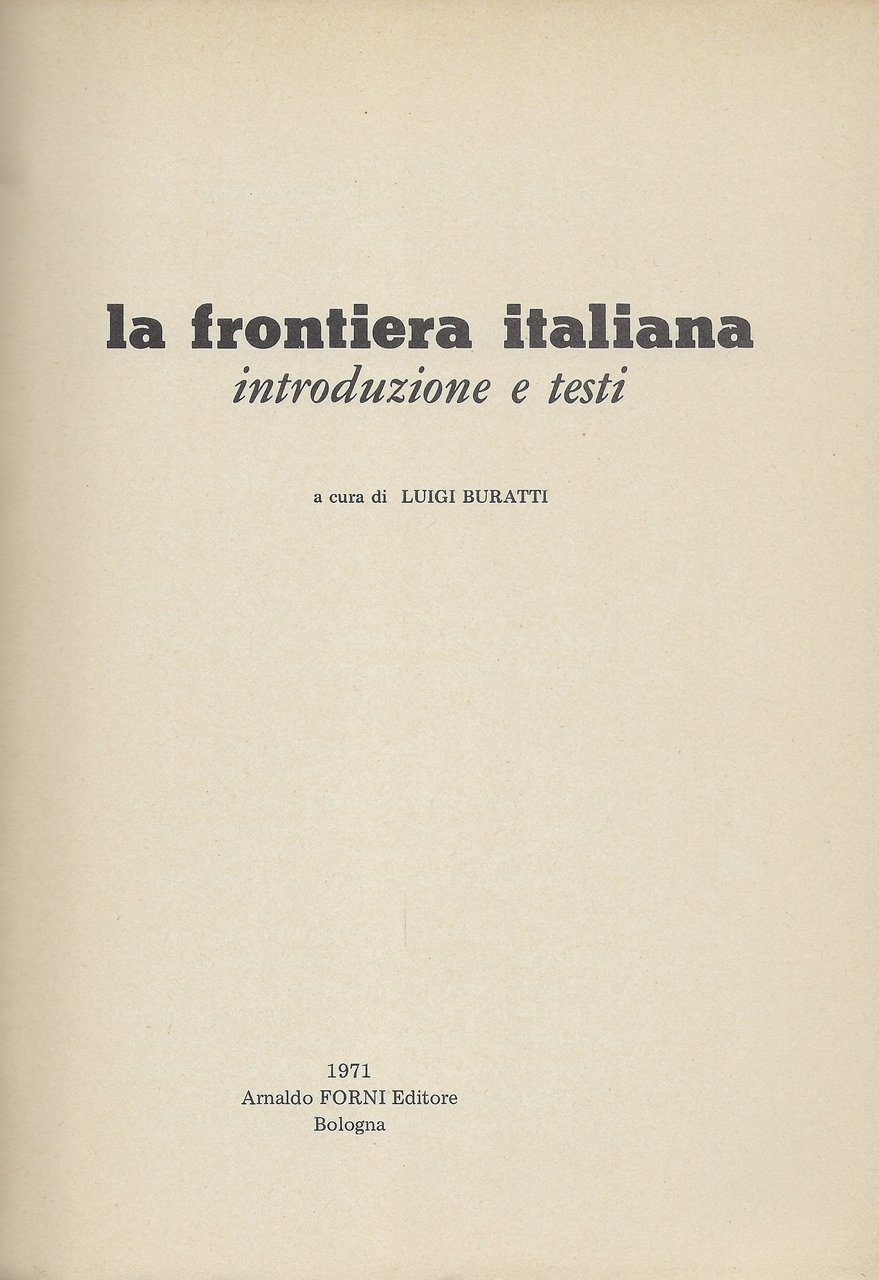 la frontiera italiana
introduzione e testi

a cura di LUIGI BURATTI

1971
Arnaldo FORNI Editore
Bologna